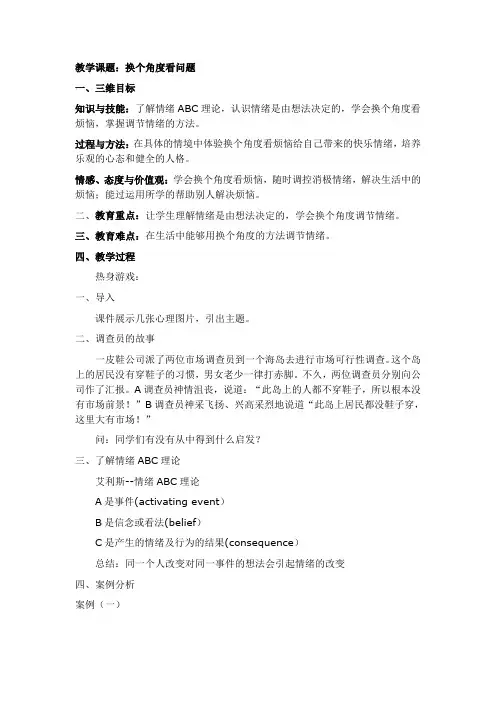 教学课题：换个角度看问题

一、三维目标

知识与技能：了解情绪 ABC 理论，认识情绪是由想法决定的，学会换个角度看烦恼，掌握调节情绪的方法。

过程与方法：在具体的情境中体验换个角度看烦恼给自己带来的快乐情绪，培养乐观的心态和健全的人格。

情感、态度与价值观：学会换个角度看烦恼，随时调控消极情绪，解决生活中的烦恼；能过运用所学的帮助别人解决烦恼。

二、教育重点：让学生理解情绪是由想法决定的，学会换个角度调节情绪。

三、教育难点：在生活中能够用换个角度的方法调节情绪。

四、教学过程

热身游戏：

一、导入

课件展示几张心理图片，引出主题。

二、调查员的故事

一皮鞋公司派了两位市场调查员到一个海岛去进行市场可行性调查。这个岛上的居民没有穿鞋子的习惯，男女老少一律打赤脚。不久，两位调查员分别向公司作了汇报。A 调查员神情沮丧，说道：“此岛上的人都不穿鞋子，所以根本没有市场前景！”B 调查员神采飞扬、兴高采烈地说道“此岛上居民都没鞋子穿，这里大有市场！”

问：同学们有没有从中得到什么启发？

三、了解情绪 ABC 理论

艾利斯--情绪 ABC 理论

A 是事件(activating event)

B 是信念或看法(belief)

C 是产生的情绪及行为的结果(consequence)

总结：同一个人改变对同一事件的想法会引起情绪的改变

四、案例分析

案例（一）